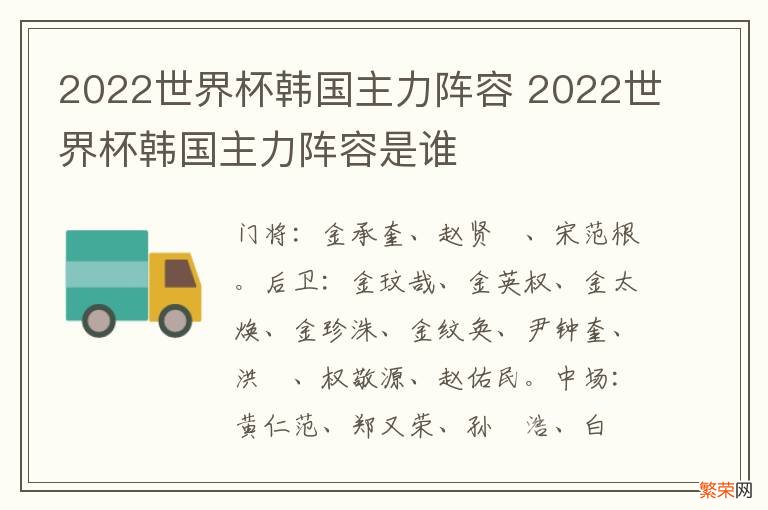 2022世界杯韩国主力阵容 2022世界杯韩国主力阵容是谁

门将：金承奎、赵贤 、宋范根。后卫：金玟哉、金英权、金太焕、金珍洙、金纹奂、尹钟奎、洪 、权敬源、赵佑民。中场：黄仁范、郑又荣、孙 浩、白

繁荣网